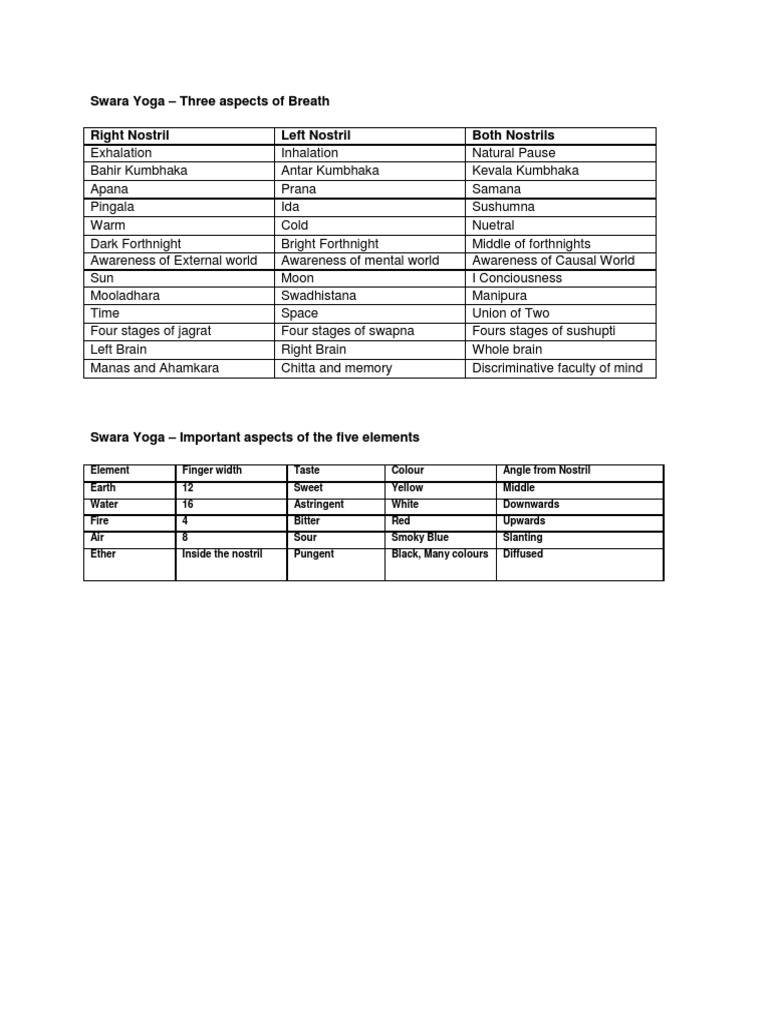 Swara Yoga – Three aspects of Breath

| Right Nostril | Left Nostril | Both Nostrils |
|---|---|---|
| Exhalation | Inhalation | Natural Pause |
| Bahir Kumbhaka | Antar Kumbhaka | Kevala Kumbhaka |
| Apana | Prana | Samana |
| Pingala | Ida | Sushumna |
| Warm | Cold | Nuetral |
| Dark Forthnight | Bright Forthnight | Middle of forthnights |
| Awareness of External world | Awareness of mental world | Awareness of Causal World |
| Sun | Moon | I Conciousness |
| Mooladhara | Swadhistana | Manipura |
| Time | Space | Union of Two |
| Four stages of jagrat | Four stages of swapna | Fours stages of sushupti |
| Left Brain | Right Brain | Whole brain |
| Manas and Ahamkara | Chitta and memory | Discriminative faculty of mind |

Swara Yoga – Important aspects of the five elements

| Element | Finger width | Taste | Colour | Angle from Nostril |
|---|---|---|---|---|
| Earth | 12 | Sweet | Yellow | Middle |
| Water | 16 | Astringent | White | Downwards |
| Fire | 4 | Bitter | Red | Upwards |
| Air | 8 | Sour | Smoky Blue | Slanting |
| Ether | Inside the nostril | Pungent | Black, Many colours | Diffused |